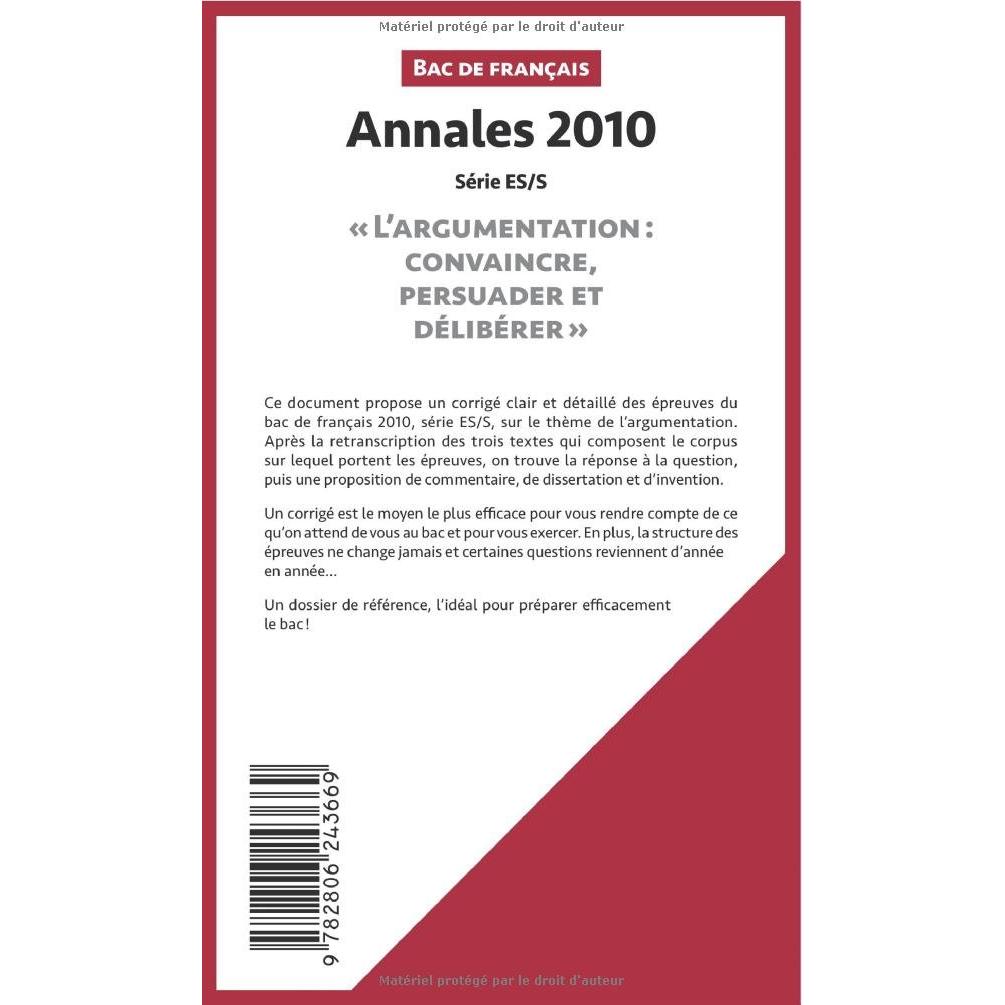 Matériel protégé par le droit d'auteur

BAC DE FRANÇAIS

Annales 2010

Série ES/S

« L'ARGUMENTATION : CONVAINCRE, PERSUADER ET DÉLIBÉRER »

Ce document propose un corrigé clair et détaillé des épreuves du bac de français 2010, série ES/S, sur le thème de l'argumentation. Après la retranscription des trois textes qui composent le corpus sur lequel portent les épreuves, on trouve la réponse à la question, puis une proposition de commentaire, de dissertation et d'invention.

Un corrigé est le moyen le plus efficace pour vous rendre compte de ce qu'on attend de vous au bac et pour vous exercer. En plus, la structure des épreuves ne change jamais et certaines questions reviennent d'année en année…

Un dossier de référence, l'idéal pour préparer efficacement le bac !

9 782806 243669

Matériel protégé par le droit d'auteur